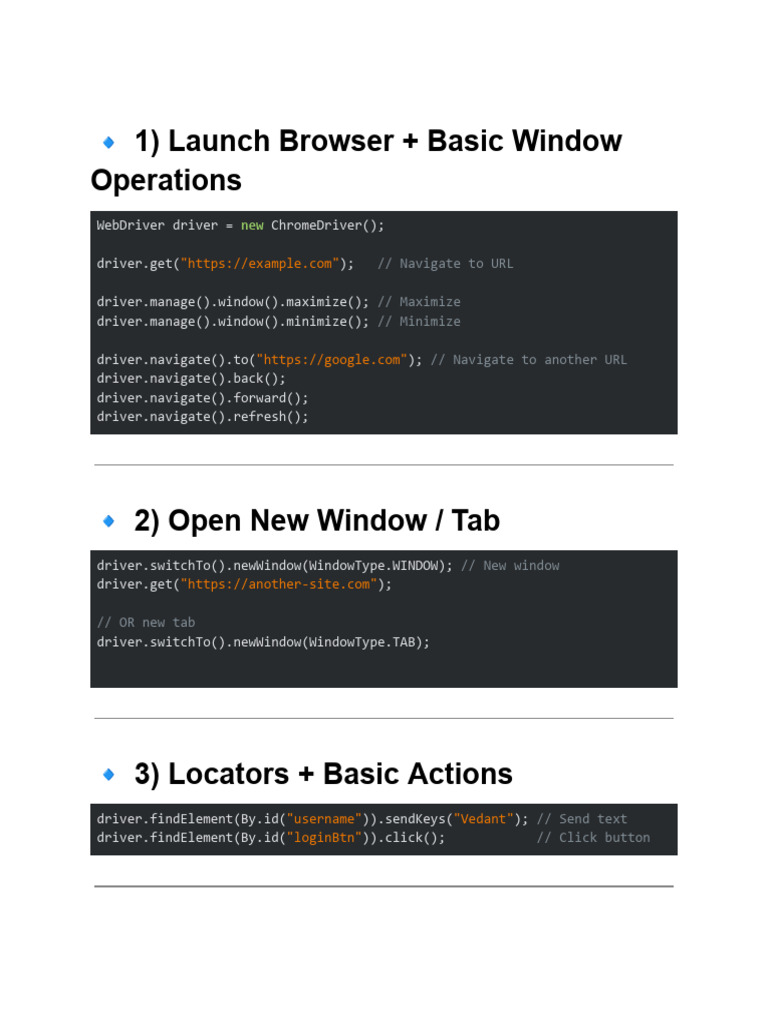 🔹 1) Launch Browser + Basic Window Operations

WebDriver driver = new ChromeDriver();

driver.get("https://example.com");   // Navigate to URL

driver.manage().window().maximize(); // Maximize
driver.manage().window().minimize(); // Minimize

driver.navigate().to("https://google.com"); // Navigate to another URL
driver.navigate().back();
driver.navigate().forward();
driver.navigate().refresh();

🔹 2) Open New Window / Tab

driver.switchTo().newWindow(WindowType.WINDOW); // New window
driver.get("https://another-site.com");

// OR new tab
driver.switchTo().newWindow(WindowType.TAB);

🔹 3) Locators + Basic Actions

driver.findElement(By.id("username")).sendKeys("Vedant"); // Send text
driver.findElement(By.id("loginBtn")).click();            // Click button